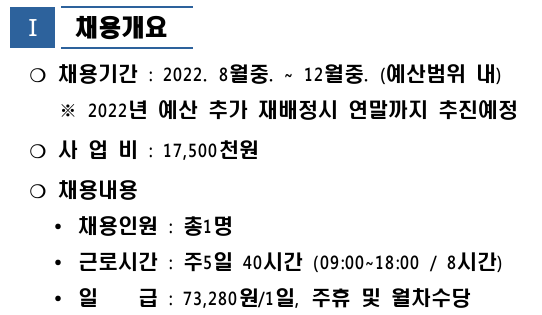 Ⅰ 채용개요

○ 채용기간 : 2022. 8월중. ~ 12월중. (예산범위 내)

※ 2022년 예산 추가 재배정시 연말까지 추진예정

○ 사 업 비 : 17,500천원

○ 채용내용

• 채용인원 : 총1명

• 근로시간 : 주5일 40시간 (09:00~18:00 / 8시간)

• 일 급 : 73,280원/1일, 주휴 및 월차수당